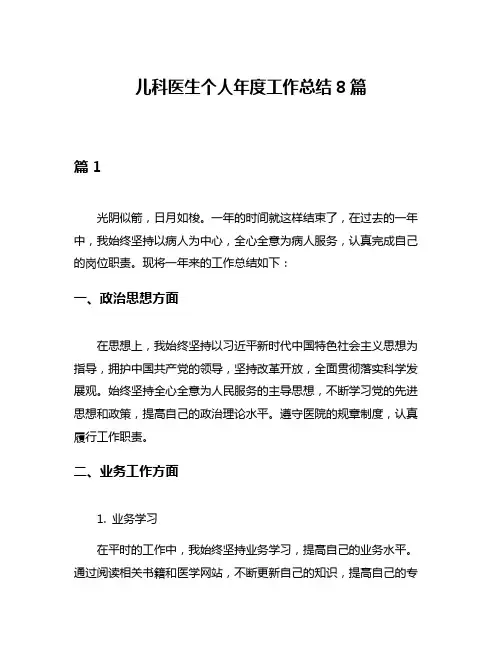 儿科医生个人年度工作总结 8 篇

篇 1

光阴似箭，日月如梭。一年的时间就这样结束了，在过去的一年中，我始终坚持以病人为中心，全心全意为病人服务，认真完成自己的岗位职责。现将一年来的工作总结如下：

一、政治思想方面

在思想上，我始终坚持以习近平新时代中国特色社会主义思想为指导，拥护中国共产党的领导，坚持改革开放，全面贯彻落实科学发展观。始终坚持全心全意为人民服务的主导思想，不断学习党的先进思想和政策，提高自己的政治理论水平。遵守医院的规章制度，认真履行工作职责。

二、业务工作方面

1. 业务学习

在平时的工作中，我始终坚持业务学习，提高自己的业务水平。通过阅读相关书籍和医学网站，不断更新自己的知识，提高自己的专